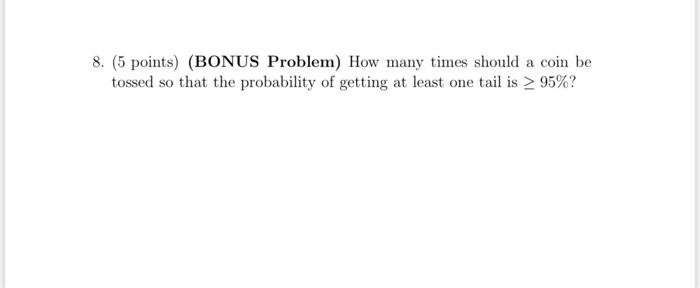 8. (5 points) (BONUS Problem) How many times should a coin be tossed so that the probability of getting at least one tail is $\geq 95\%$?